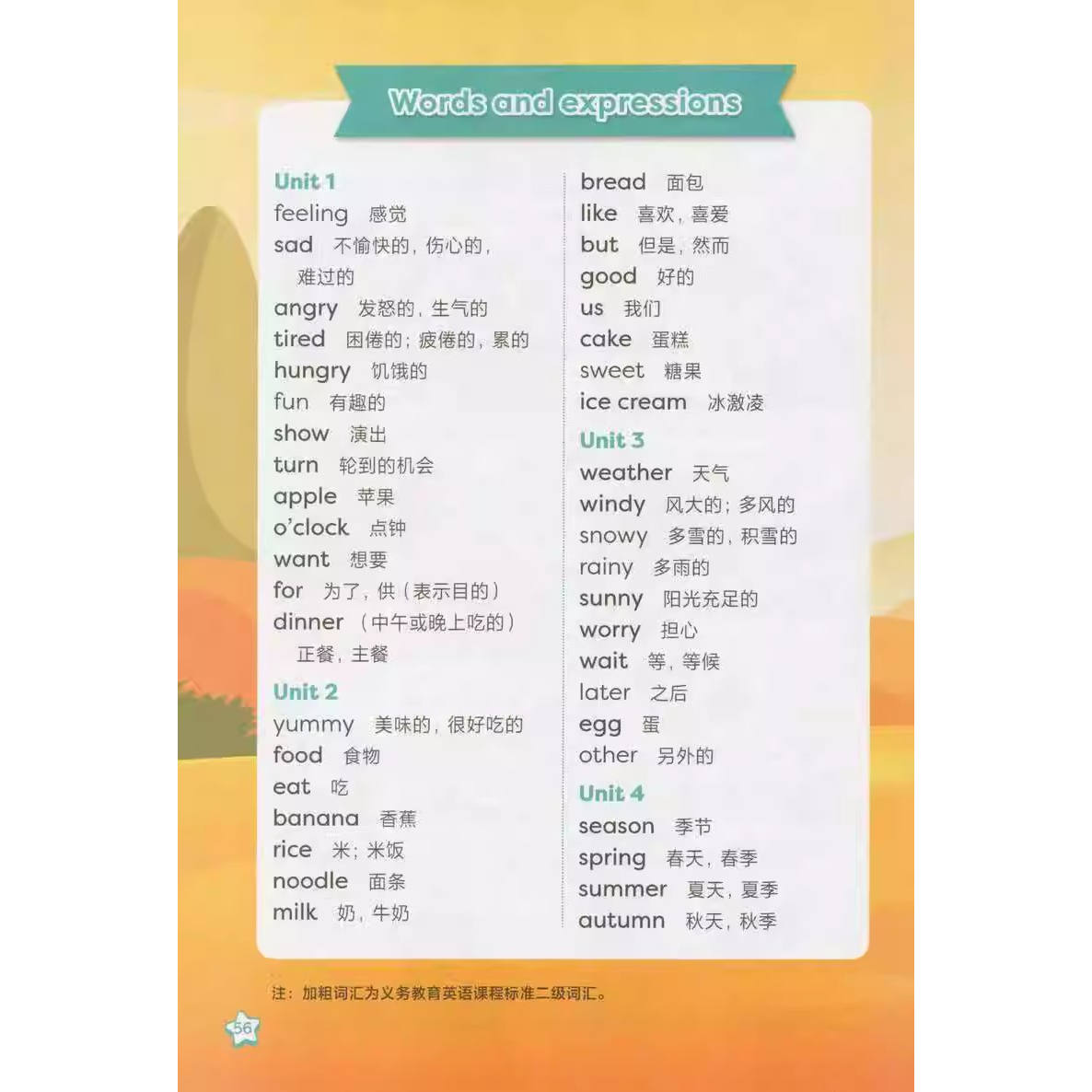 Words and expressions

Unit 1
feeling 感觉
sad 不愉快的，伤心的，难过的
angry 发怒的，生气的
tired 困倦的；疲倦的，累的
hungry 饥饿的
fun 有趣的
show 演出
turn 轮到的机会
apple 苹果
o'clock 点钟
want 想要
for 为了，供（表示目的）
dinner （中午或晚上吃的）正餐，主餐
Unit 2
yummy 美味的，很好吃的
food 食物
eat 吃
banana 香蕉
rice 米；米饭
noodle 面条
milk 奶，牛奶

bread 面包
like 喜欢，喜爱
but 但是，然而
good 好的
us 我们
cake 蛋糕
sweet 糖果
ice cream 冰激凌
Unit 3
weather 天气
windy 风大的；多风的
snowy 多雪的，积雪的
rainy 多雨的
sunny 阳光充足的
worry 担心
wait 等，等候
later 之后
egg 蛋
other 另外的
Unit 4
season 季节
spring 春天，春季
summer 夏天，夏季
autumn 秋天，秋季

注：加粗词汇为义务教育英语课程标准二级词汇。

56